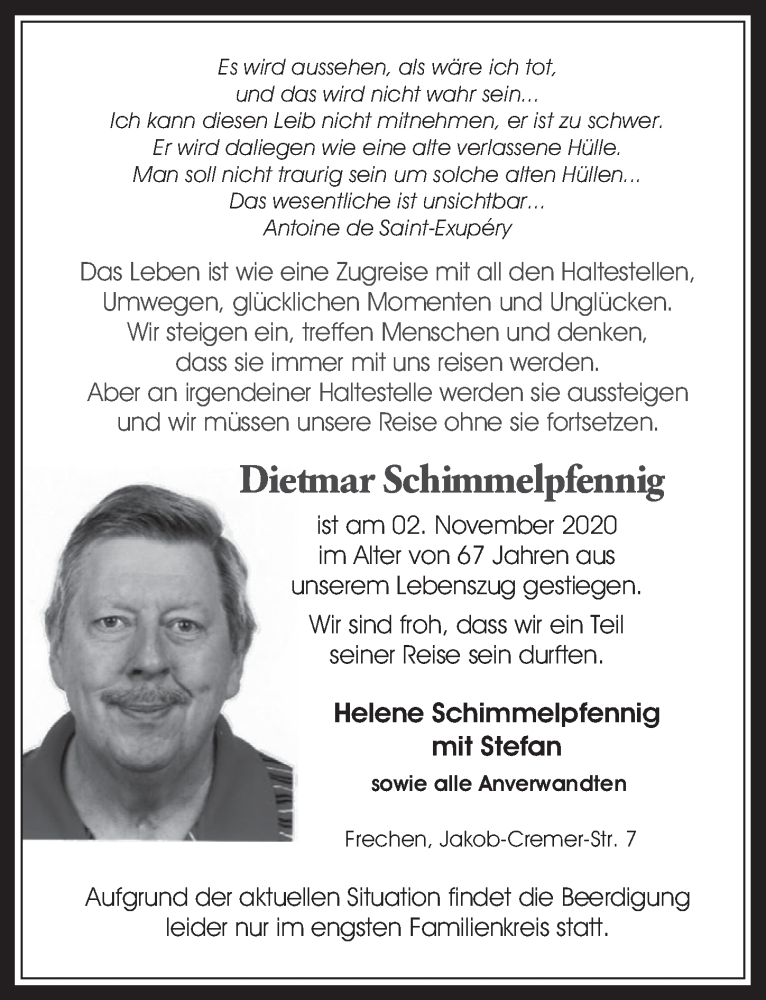 Es wird aussehen, als wäre ich tot,
und das wird nicht wahr sein...
Ich kann diesen Leib nicht mitnehmen, er ist zu schwer.
Er wird daliegen wie eine alte verlassene Hülle.
Man soll nicht traurig sein um solche alten Hüllen...
Das wesentliche ist unsichtbar...
Antoine de Saint-Exupéry

Das Leben ist wie eine Zugreise mit all den Haltestellen, Umwegen, glücklichen Momenten und Unglücken. Wir steigen ein, treffen Menschen und denken, dass sie immer mit uns reisen werden. Aber an irgendeiner Haltestelle werden sie aussteigen und wir müssen unsere Reise ohne sie fortsetzen.

Dietmar Schimmelpfennig

ist am 02. November 2020 im Alter von 67 Jahren aus unserem Lebenszug gestiegen.

Wir sind froh, dass wir ein Teil seiner Reise sein durften.

Helene Schimmelpfennig
mit Stefan

sowie alle Anverwandten

Frechen, Jakob-Cremer-Str. 7

Aufgrund der aktuellen Situation findet die Beerdigung leider nur im engsten Familienkreis statt.